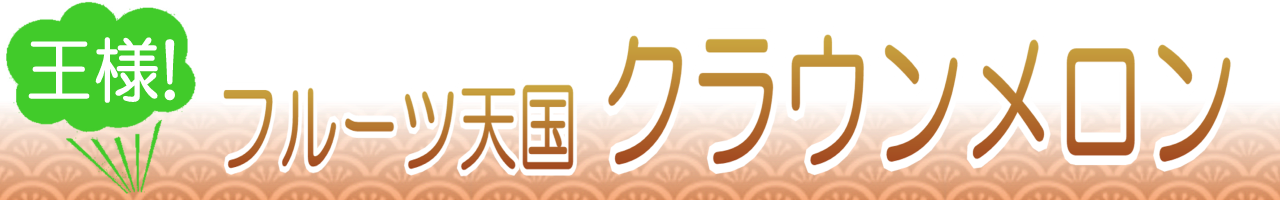 王様!

フルーツ天国 クラウンメロン